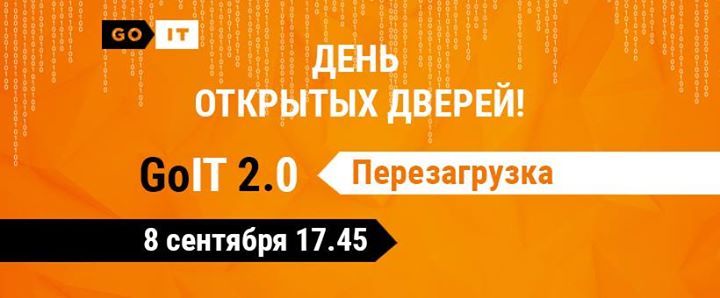 GO IT

ДЕНЬ ОТКРЫТЫХ ДВЕРЕЙ!

GoIT 2.0 Перезагрузка

8 сентября 17.45